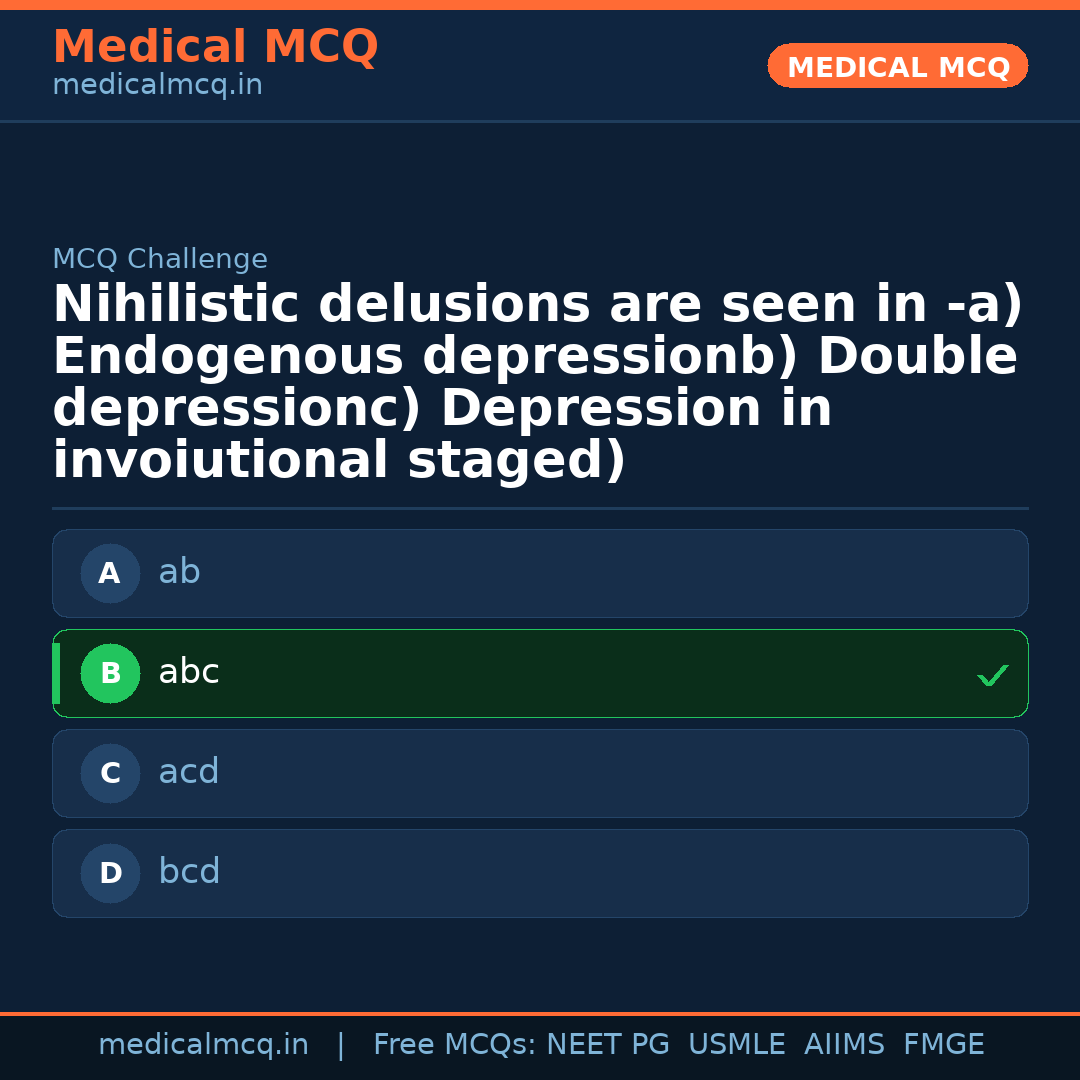 Medical MCQ
medicalmcq.in

MEDICAL MCQ

MCQ Challenge

Nihilistic delusions are seen in -a) Endogenous depressionb) Double depressionc) Depression in invoiutional staged)

A ab

B abc ✓

C acd

D bcd

medicalmcq.in | Free MCQs: NEET PG USMLE AIIMS FMGE